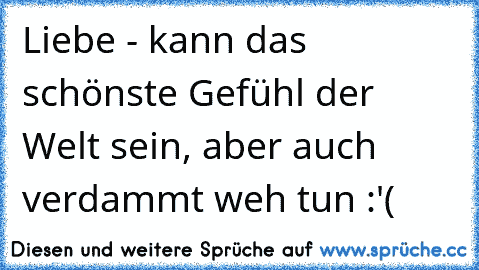 Liebe - kann das schönste Gefühl der Welt sein, aber auch verdammt weh tun :'(

Diesen und weitere Sprüche auf www.sprüche.cc